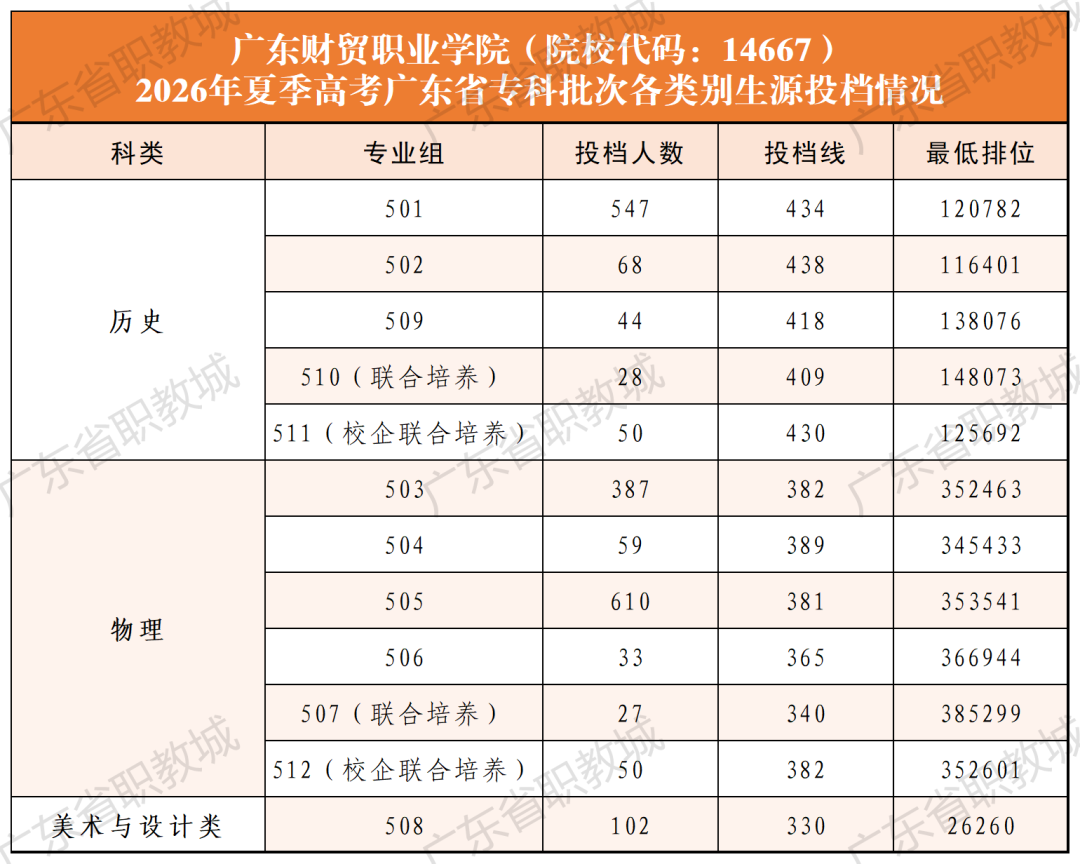 广东财贸职业学院（院校代码：14667）
2026年夏季高考广东省专科批次各类别生源投档情况

| 科类 | 专业组 | 投档人数 | 投档线 | 最低排位 |
|---|---|---|---|---|
| 历史 | 501 | 547 | 434 | 120782 |
|  | 502 | 68 | 438 | 116401 |
|  | 509 | 44 | 418 | 138076 |
|  | 510（联合培养） | 28 | 409 | 148073 |
|  | 511（校企联合培养） | 50 | 430 | 125692 |
| 物理 | 503 | 387 | 382 | 352463 |
|  | 504 | 59 | 389 | 345433 |
|  | 505 | 610 | 381 | 353541 |
|  | 506 | 33 | 365 | 366944 |
|  | 507（联合培养） | 27 | 340 | 385299 |
|  | 512（校企联合培养） | 50 | 382 | 352601 |
| 美术与设计类 | 508 | 102 | 330 | 26260 |

广东省职教城